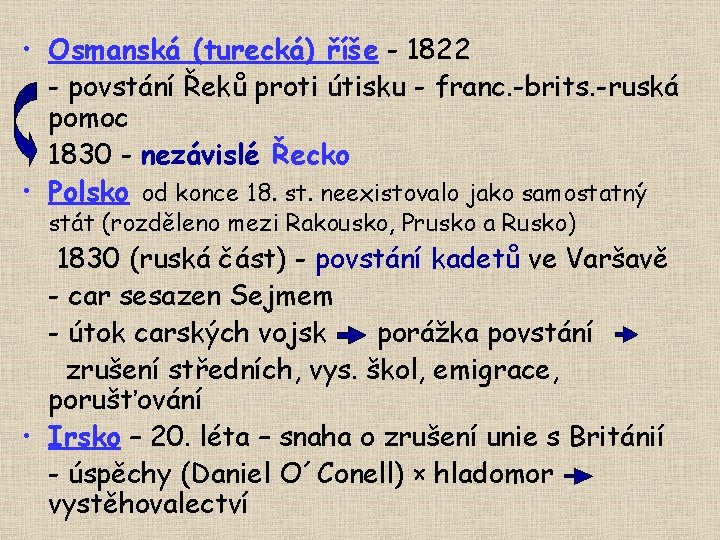 • Osmanská (turecká) říše - 1822

- povstání Řeků proti útisku - franc.-brits.-ruská pomoc

1830 - nezávislé Řecko

• Polsko od konce 18. st. neexistovalo jako samostatný stát (rozděleno mezi Rakousko, Prusko a Rusko)

1830 (ruská část) - povstání kadetů ve Varšavě

- car sesazen Sejmem

- útok carských vojsk → porážka povstání → zrušení středních, vys. škol, emigrace, porušťování

• Irsko – 20. léta – snaha o zrušení unie s Británií

- úspěchy (Daniel O´Conell) × hladomor → vystěhovalectví